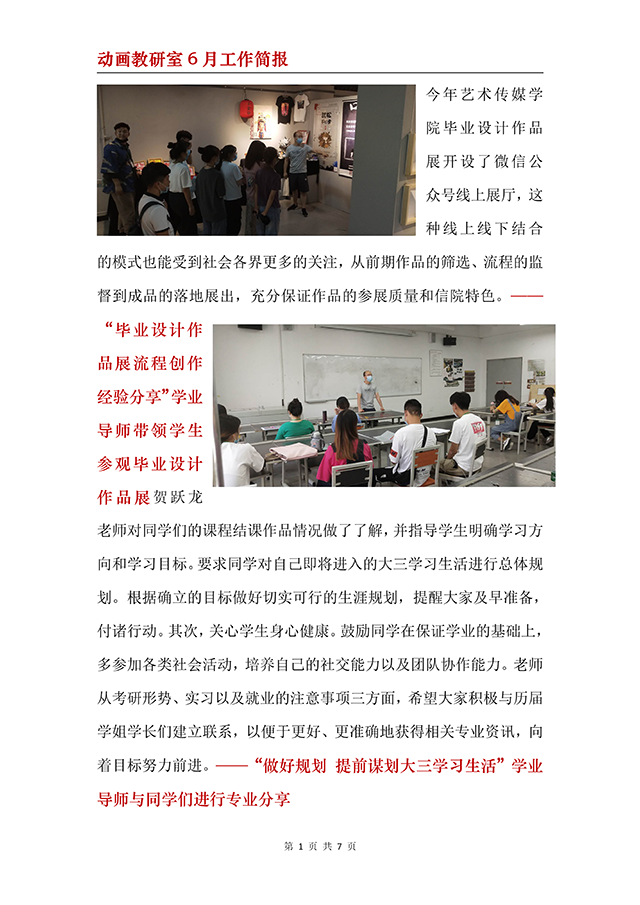 动画教研室 6 月工作简报

今年艺术传媒学院毕业设计作品展开设了微信公众号线上展厅，这种线上线下结合的模式也能受到社会各界更多的关注，从前期作品的筛选、流程的监督到成品的落地展出，充分保证作品的参展质量和信院特色。——“毕业设计作品展流程创作经验分享”学业导师带领学生参观毕业设计作品展贺跃龙老师对同学们的课程结课作品情况做了了解，并指导学生明确学习方向和学习目标。要求同学对自己即将进入的大三学习生活进行总体规划。根据确立的目标做好切实可行的生涯规划，提醒大家及早准备，付诸行动。其次，关心学生身心健康。鼓励同学在保证学业的基础上，多参加各类社会活动，培养自己的社交能力以及团队协作能力。老师从考研形势、实习以及就业的注意事项三方面，希望大家积极与历届学姐学长们建立联系，以便于更好、更准确地获得相关专业资讯，向着目标努力前进。——“做好规划 提前谋划大三学习生活”学业导师与同学们进行专业分享

第 1 页 共 7 页